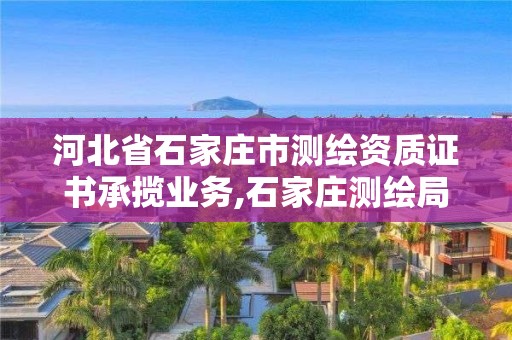 河北省石家庄市测绘资质证书承揽业务,石家庄测绘局